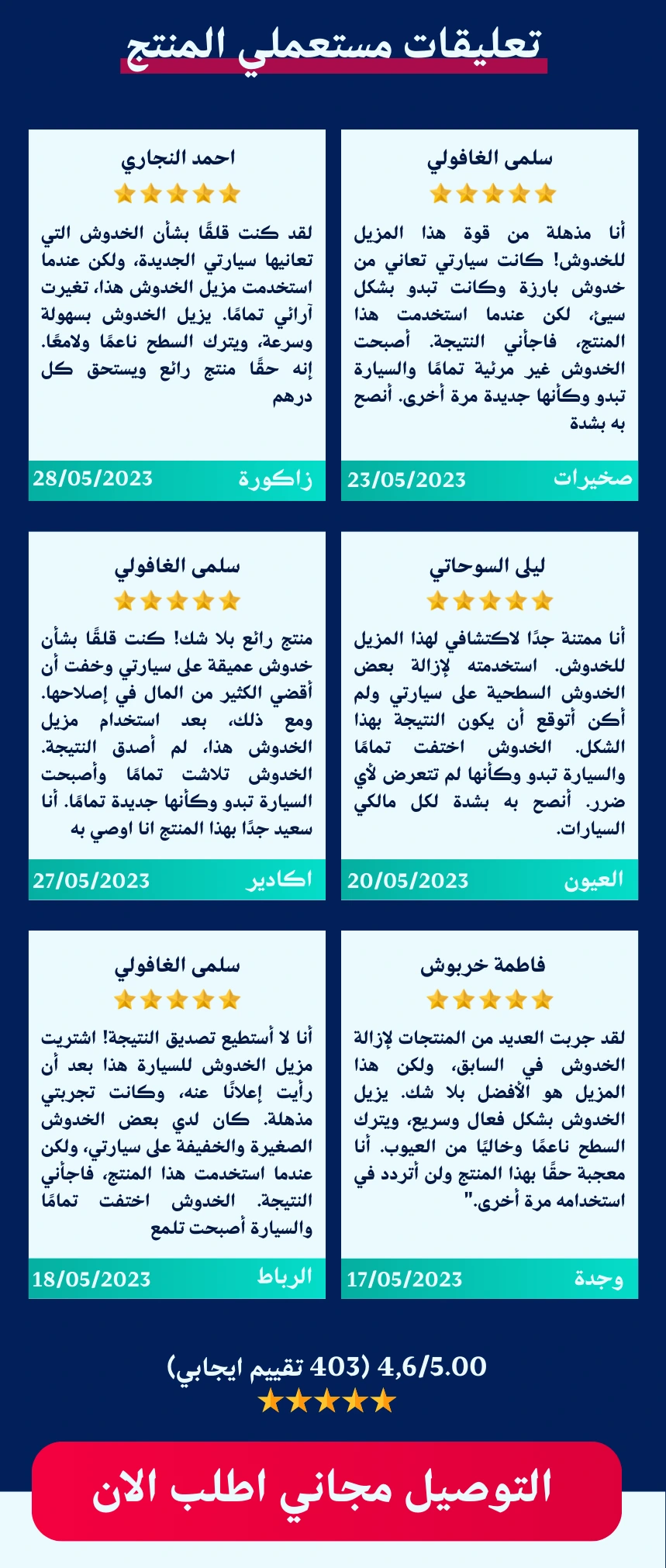 تعليقات مستعملي المنتج

سلمى الغافولي

أنا مذهلة من قوة هذا المزيل للخدوش! كانت سيارتي تعاني من خدوش بارزة وكانت تبدو بشكل سيئ، لكن عندما استخدمت هذا المنتج، فاجأني النتيجة. أصبحت الخدوش غير مرئية تمامًا والسيارة تبدو وكأنها جديدة مرة أخرى. أنصح به بشدة

صخيرات 23/05/2023

احمد النجاري

لقد كنت قلقًا بشأن الخدوش التي تعانيها سيارتي الجديدة، ولكن عندما استخدمت مزيل الخدوش هذا، تغيرت آرائي تمامًا. يزيل الخدوش بسهولة وسرعة، ويترك السطح ناعمًا ولامعًا. إنه حقًا منتج رائع ويستحق كل درهم

زاكورة 28/05/2023

ليلى السوحاتي

أنا ممتنة جدًا لاكتشافي لهذا المزيل للخدوش. استخدمته لإزالة بعض الخدوش السطحية على سيارتي ولم أكن أتوقع أن يكون النتيجة بهذا الشكل. الخدوش اختفت تمامًا والسيارة تبدو وكأنها لم تتعرض لأي ضرر. أنصح به بشدة لكل مالكي السيارات.

العيون 20/05/2023

سلمى الغافولي

منتج رائع بلا شك! كنت قلقًا بشأن خدوش عميقة على سيارتي وخفت أن أقضي الكثير من المال في إصلاحها. ومع ذلك، بعد استخدام مزيل الخدوش هذا، لم أصدق النتيجة. الخدوش تلاشت تمامًا وأصبحت السيارة تبدو وكأنها جديدة تمامًا. أنا سعيد جدًا بهذا المنتج انا اوصي به

اكادير 27/05/2023

فاطمة خربوش

لقد جربت العديد من المنتجات لإزالة الخدوش في السابق، ولكن هذا المزيل هو الأفضل بلا شك. يزيل الخدوش بشكل فعال وسريع، ويترك السطح ناعمًا وخاليًا من العيوب. أنا معجبة حقًا بهذا المنتج ولن أتردد في استخدامه مرة أخرى."

وجدة 17/05/2023

سلمى الغافولي

أنا لا أستطيع تصديق النتيجة! اشتريت مزيل الخدوش للسيارة هذا بعد أن رأيت إعلانًا عنه، وكانت تجربتي مذهلة. كان لدي بعض الخدوش الصغيرة والخفيفة على سيارتي، ولكن عندما استخدمت هذا المنتج، فاجأني النتيجة. الخدوش اختفت تمامًا والسيارة أصبحت تلمع

الرباط 18/05/2023

4,6/5.00 (403 تقييم ايجابي)

التوصيل مجاني اطلب الان